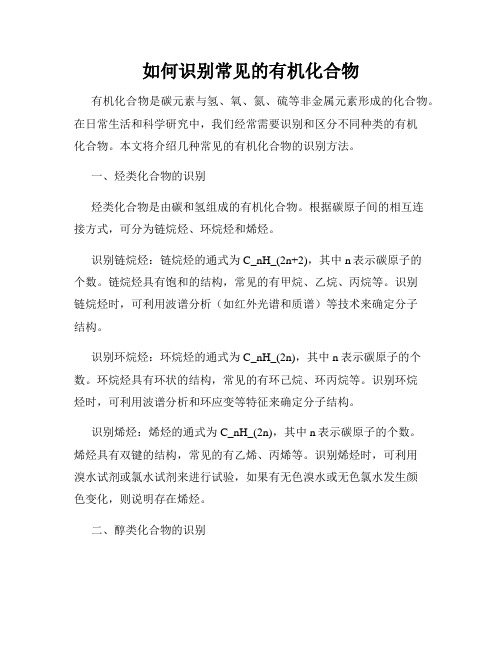 如何识别常见的有机化合物

有机化合物是碳元素与氢、氧、氮、硫等非金属元素形成的化合物。在日常生活和科学研究中，我们经常需要识别和区分不同种类的有机化合物。本文将介绍几种常见的有机化合物的识别方法。

一、烃类化合物的识别

烃类化合物是由碳和氢组成的有机化合物。根据碳原子间的相互连接方式，可分为链烷烃、环烷烃和烯烃。

识别链烷烃：链烷烃的通式为 C_nH_(2n+2)，其中 n 表示碳原子的个数。链烷烃具有饱和的结构，常见的有甲烷、乙烷、丙烷等。识别链烷烃时，可利用波谱分析（如红外光谱和质谱）等技术来确定分子结构。

识别环烷烃：环烷烃的通式为 C_nH_(2n)，其中 n 表示碳原子的个数。环烷烃具有环状的结构，常见的有环己烷、环丙烷等。识别环烷烃时，可利用波谱分析和环应变等特征来确定分子结构。

识别烯烃：烯烃的通式为 C_nH_(2n)，其中 n 表示碳原子的个数。烯烃具有双键的结构，常见的有乙烯、丙烯等。识别烯烃时，可利用溴水试剂或氯水试剂来进行试验，如果有无色溴水或无色氯水发生颜色变化，则说明存在烯烃。

二、醇类化合物的识别